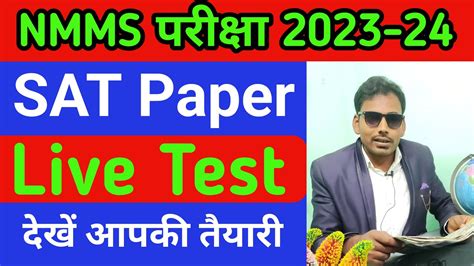 NMMS परीक्षा 2023-24

SAT Paper

Live Test

देखें आपकी तैयारी